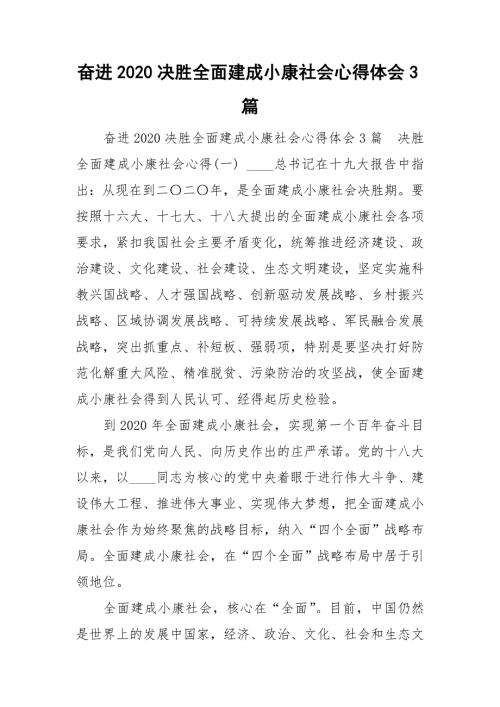 奋进 2020 决胜全面建成小康社会心得体会 3 篇

奋进 2020 决胜全面建成小康社会心得体会 3 篇　决胜全面建成小康社会心得(一)　____总书记在十九大报告中指出：从现在到二〇二〇年，是全面建成小康社会决胜期。要按照十六大、十七大、十八大提出的全面建成小康社会各项要求，紧扣我国社会主要矛盾变化，统筹推进经济建设、政治建设、文化建设、社会建设、生态文明建设，坚定实施科教兴国战略、人才强国战略、创新驱动发展战略、乡村振兴战略、区域协调发展战略、可持续发展战略、军民融合发展战略，突出抓重点、补短板、强弱项，特别是要坚决打好防范化解重大风险、精准脱贫、污染防治的攻坚战，使全面建成小康社会得到人民认可、经得起历史检验。

到 2020 年全面建成小康社会，实现第一个百年奋斗目标，是我们党向人民、向历史作出的庄严承诺。党的十八大以来，以____同志为核心的党中央着眼于进行伟大斗争、建设伟大工程、推进伟大事业、实现伟大梦想，把全面建成小康社会作为始终聚焦的战略目标，纳入“四个全面”战略布局。全面建成小康社会，在“四个全面”战略布局中居于引领地位。

全面建成小康社会，核心在“全面”。目前，中国仍然是世界上的发展中国家，经济、政治、文化、社会和生态文